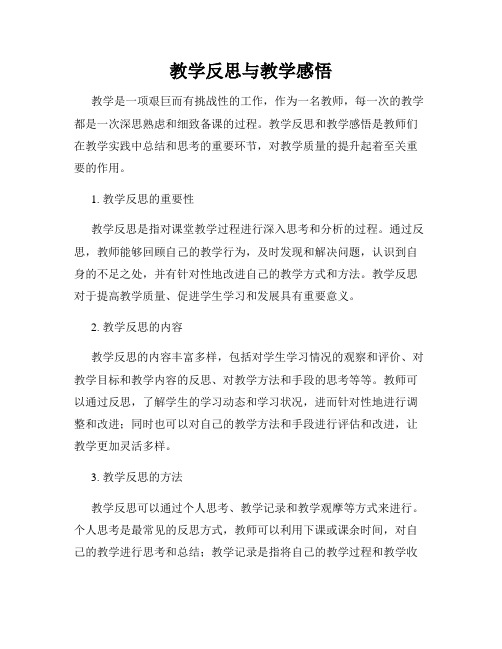 教学反思与教学感悟

教学是一项艰巨而有挑战性的工作，作为一名教师，每一次的教学都是一次深思熟虑和细致备课的过程。教学反思和教学感悟是教师们在教学实践中总结和思考的重要环节，对教学质量的提升起着至关重要的作用。

1. 教学反思的重要性

教学反思是指对课堂教学过程进行深入思考和分析的过程。通过反思，教师能够回顾自己的教学行为，及时发现和解决问题，认识到自身的不足之处，并有针对性地改进自己的教学方式和方法。教学反思对于提高教学质量、促进学生学习和发展具有重要意义。

2. 教学反思的内容

教学反思的内容丰富多样，包括对学生学习情况的观察和评价、对教学目标和教学内容的反思、对教学方法和手段的思考等等。教师可以通过反思，了解学生的学习动态和学习状况，进而针对性地进行调整和改进；同时也可以对自己的教学方法和手段进行评估和改进，让教学更加灵活多样。

3. 教学反思的方法

教学反思可以通过个人思考、教学记录和教学观摩等方式来进行。个人思考是最常见的反思方式，教师可以利用下课或课余时间，对自己的教学进行思考和总结；教学记录是指将自己的教学过程和教学收